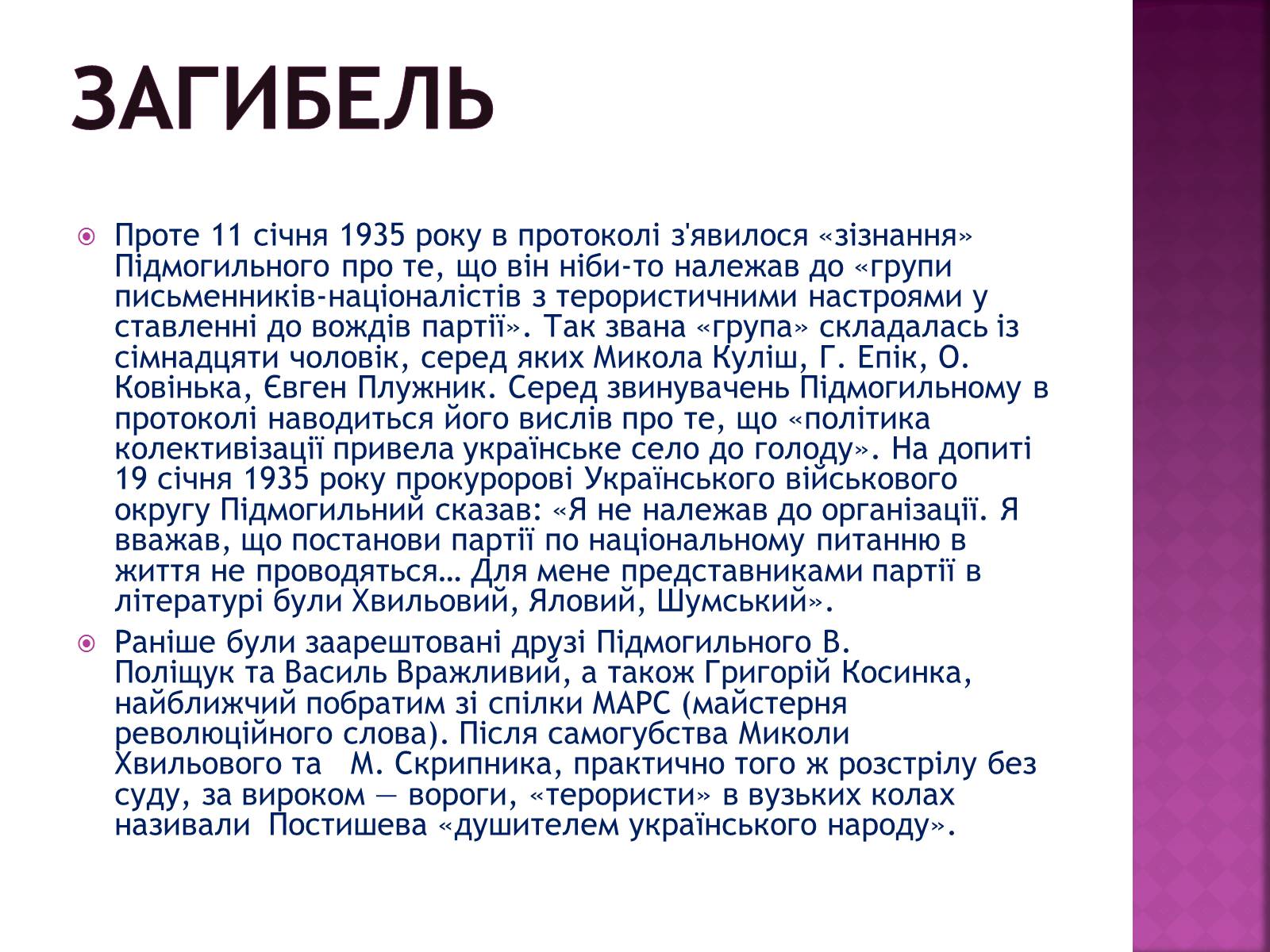 ЗАГИБЕЛЬ

Проте 11 січня 1935 року в протоколі з'явилося «зізнання» Підмогильного про те, що він ніби-то належав до «групи письменників-націоналістів з терористичними настроями у ставленні до вождів партії». Так звана «група» складалась із сімнадцяти чоловік, серед яких Микола Куліш, Г. Епік, О. Ковінька, Євген Плужник. Серед звинувачень Підмогильному в протоколі наводиться його вислів про те, що «політика колективізації привела українське село до голоду». На допиті 19 січня 1935 року прокуророві Українського військового округу Підмогильний сказав: «Я не належав до організації. Я вважав, що постанови партії по національному питанню в життя не проводяться… Для мене представниками партії в літературі були Хвильовий, Яловий, Шумський».

Раніше були заарештовані друзі Підмогильного В. Поліщук та Василь Вражливий, а також Григорій Косинка, найближчий побратим зі спілки МАРС (майстерня революційного слова). Після самогубства Миколи Хвильового та М. Скрипника, практично того ж розстрілу без суду, за вироком — вороги, «терористи» в вузьких колах називали Постишева «душителем українського народу».